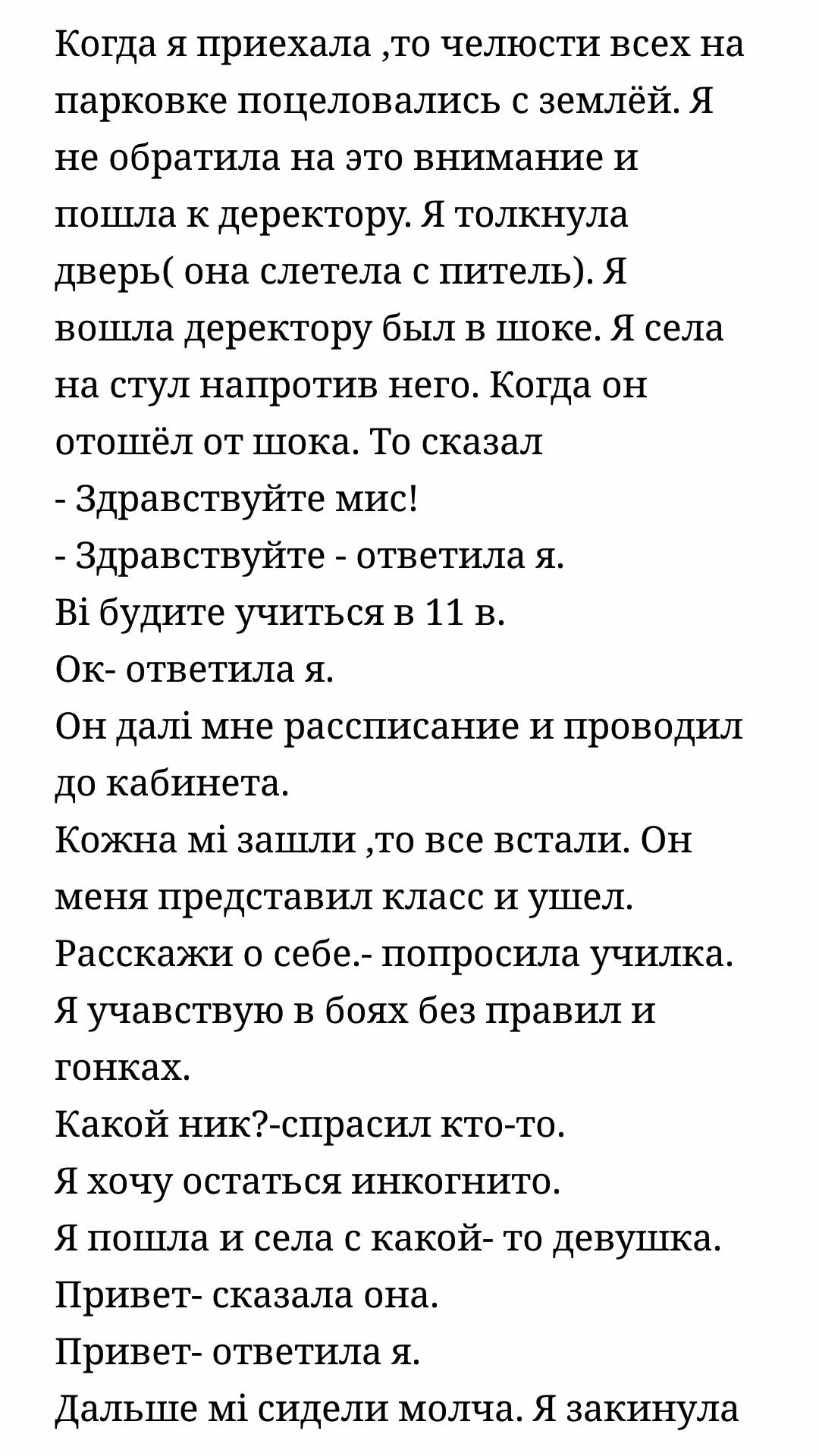 Когда я приехала ,то челюсти всех на парковке поцеловались с землёй. Я не обратила на это внимание и пошла к деректору. Я толкнула дверь( она слетела с питель). Я вошла деректору был в шоке. Я села на стул напротив него. Когда он отошёл от шока. То сказал
- Здравствуйте мис!
- Здравствуйте - ответила я.
Ві будите учиться в 11 в.
Ок- ответила я.
Он далі мне рассписание и проводил до кабинета.
Кожна мі зашли ,то все встали. Он меня представил класс и ушел.
Расскажи о себе.- попросила училка.
Я учавствую в боях без правил и гонках.
Какой ник?-спрасил кто-то.
Я хочу остаться инкогнито.
Я пошла и села с какой- то девушка.
Привет- сказала она.
Привет- ответила я.
Дальше мі сидели молча. Я закинула